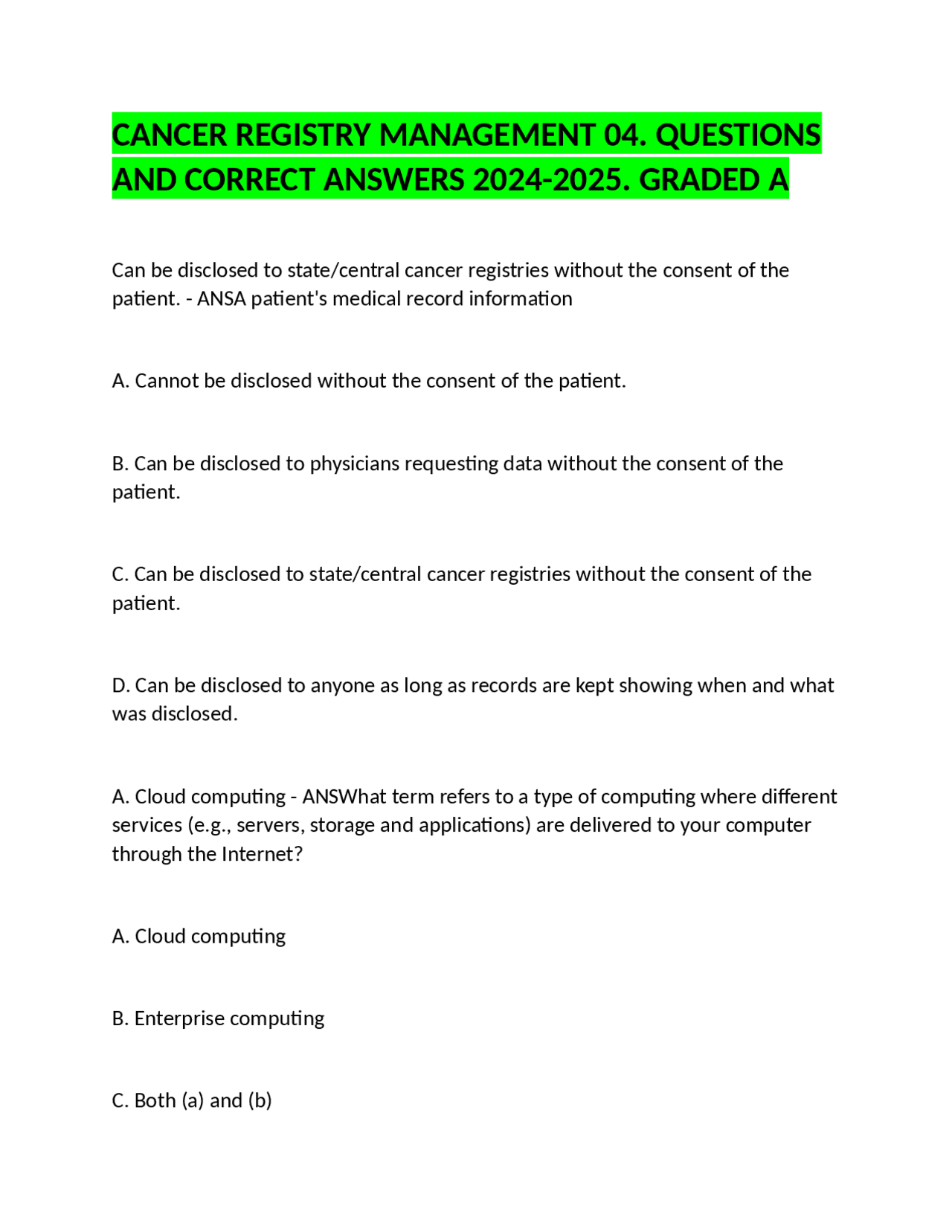 CANCER REGISTRY MANAGEMENT 04. QUESTIONS AND CORRECT ANSWERS 2024-2025. GRADED A

Can be disclosed to state/central cancer registries without the consent of the patient. - ANSA patient's medical record information

A. Cannot be disclosed without the consent of the patient.

B. Can be disclosed to physicians requesting data without the consent of the patient.

C. Can be disclosed to state/central cancer registries without the consent of the patient.

D. Can be disclosed to anyone as long as records are kept showing when and what was disclosed.

A. Cloud computing - ANSWhat term refers to a type of computing where different services (e.g., servers, storage and applications) are delivered to your computer through the Internet?

A. Cloud computing

B. Enterprise computing

C. Both (a) and (b)